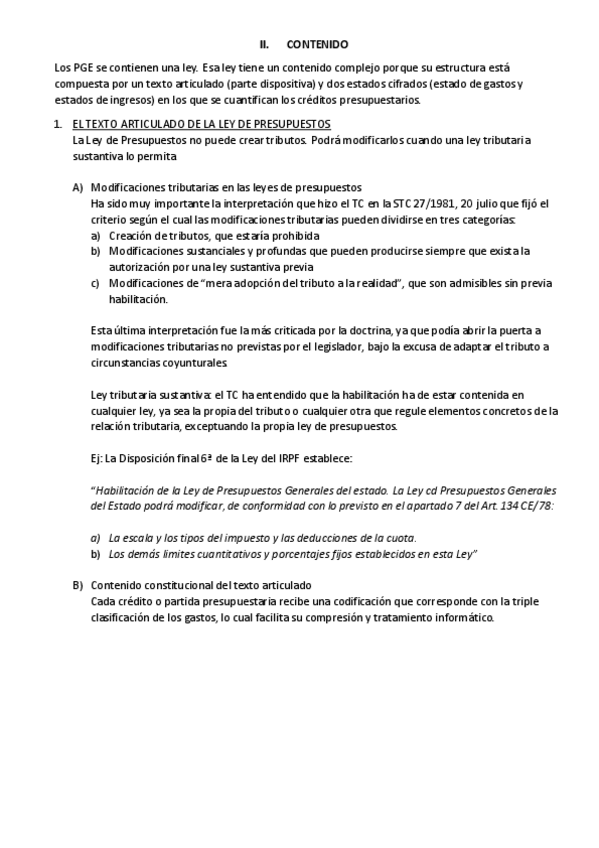 II. CONTENIDO

Los PGE se contienen una ley. Esa ley tiene un contenido complejo porque su estructura está compuesta por un texto articulado (parte dispositiva) y dos estados cifrados (estado de gastos y estados de ingresos) en los que se cuantifican los créditos presupuestarios.

1. EL TEXTO ARTICULADO DE LA LEY DE PRESUPUESTOS
La Ley de Presupuestos no puede crear tributos. Podrá modificarlos cuando una ley tributaria sustantiva lo permita

A) Modificaciones tributarias en las leyes de presupuestos
Ha sido muy importante la interpretación que hizo el TC en la STC 27/1981, 20 julio que fijó el criterio según el cual las modificaciones tributarias pueden dividirse en tres categorías:
a) Creación de tributos, que estaría prohibida
b) Modificaciones sustanciales y profundas que pueden producirse siempre que exista la autorización por una ley sustantiva previa
c) Modificaciones de "mera adopción del tributo a la realidad", que son admisibles sin previa habilitación.

Esta última interpretación fue la más criticada por la doctrina, ya que podía abrir la puerta a modificaciones tributarias no previstas por el legislador, bajo la excusa de adaptar el tributo a circunstancias coyunturales.

Ley tributaria sustantiva: el TC ha entendido que la habilitación ha de estar contenida en cualquier ley, ya sea la propia del tributo o cualquier otra que regule elementos concretos de la relación tributaria, exceptuando la propia ley de presupuestos.

Ej: La Disposición final 6ª de la Ley del IRPF establece:

"Habilitación de la Ley de Presupuestos Generales del estado. La Ley cd Presupuestos Generales del Estado podrá modificar, de conformidad con lo previsto en el apartado 7 del Art. 134 CE/78:

a) La escala y los tipos del impuesto y las deducciones de la cuota.
b) Los demás límites cuantitativos y porcentajes fijos establecidos en esta Ley"

B) Contenido constitucional del texto articulado
Cada crédito o partida presupuestaria recibe una codificación que corresponde con la triple clasificación de los gastos, lo cual facilita su compresión y tratamiento informático.